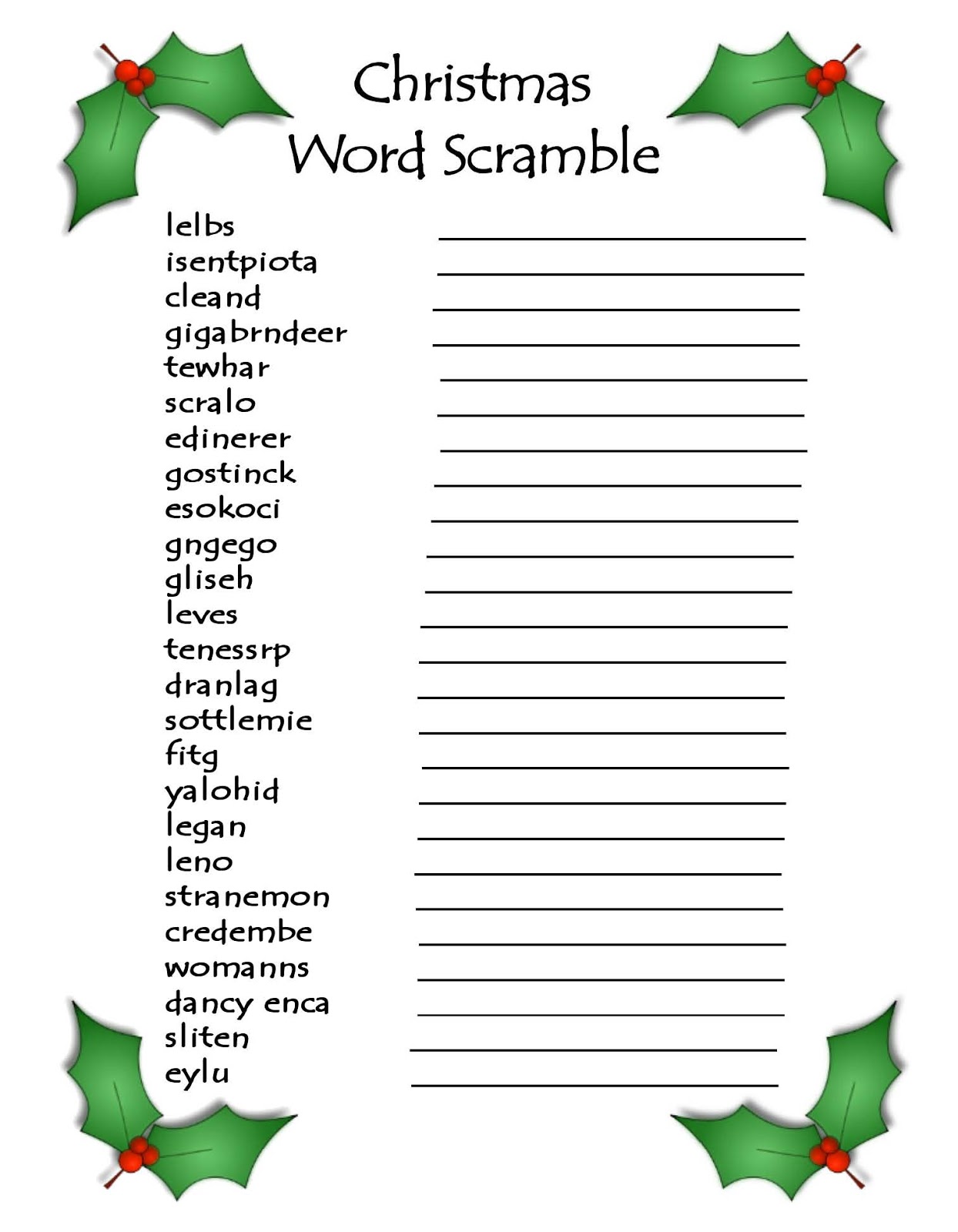 Christmas
Word Scramble

lelbs ____
isentpiota ____
cleand ____
gigabrndeer ____
tewhar ____
scralo ____
edinerer ____
gostinck ____
esokoci ____
gngego ____
gliseh ____
leves ____
tenessrp ____
dranlag ____
sottlemie ____
fitg ____
yalohid ____
legan ____
leno ____
stranemon ____
credembe ____
womanns ____
dancy enca ____
sliten ____
eylu ____